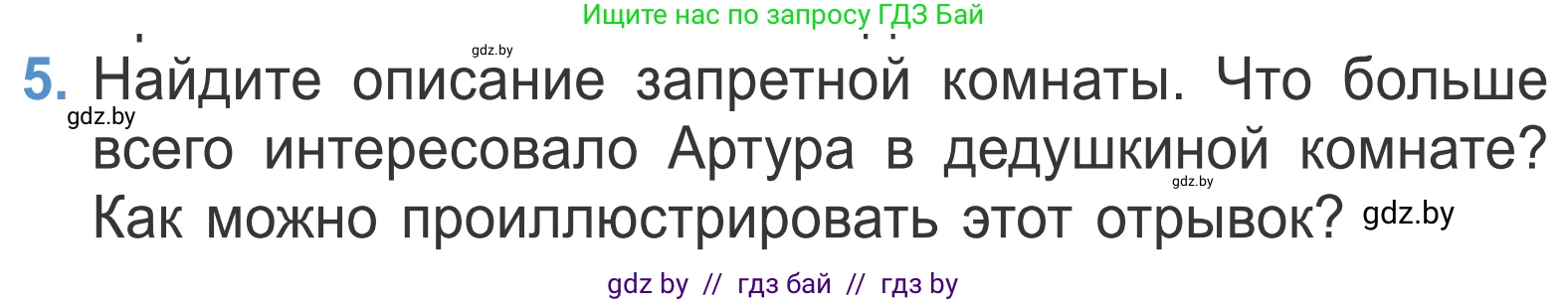 Ищите нас по запросу ГДЗ Бай

gdz.by

5. Найдите описание запретной комнаты. Что больше всего интересовало Артура в дедушкиной комнате? Как можно проиллюстрировать этот отрывок?

gdz.by

gdz.by

gdz.by

gdz by // гдз бай // гдз by